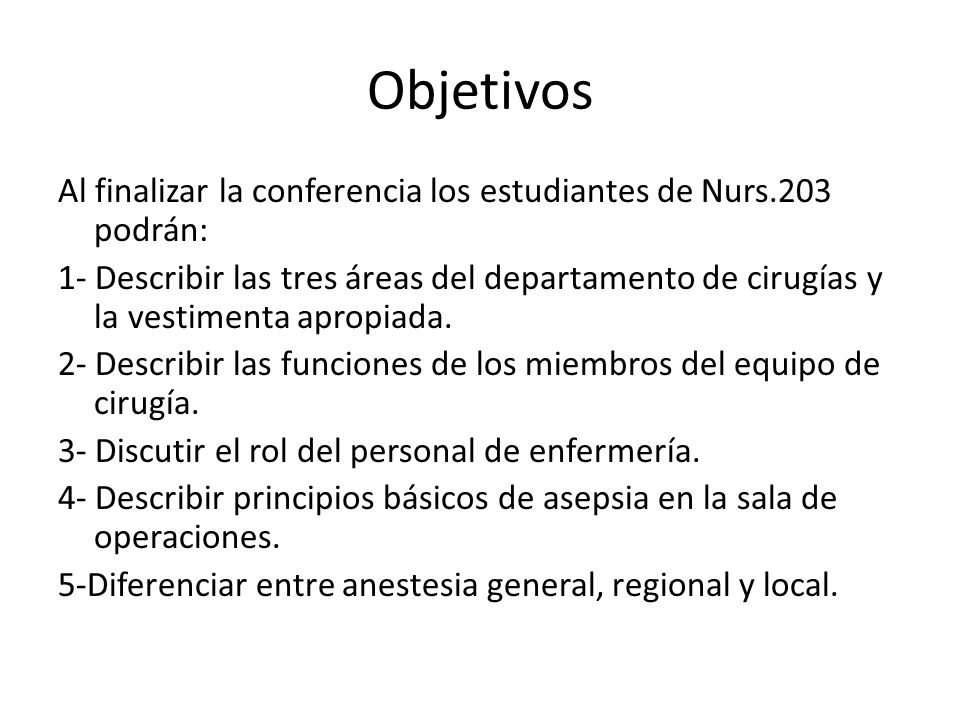 Objetivos

Al finalizar la conferencia los estudiantes de Nurs.203 podrán:

1- Describir las tres áreas del departamento de cirugías y la vestimenta apropiada.

2- Describir las funciones de los miembros del equipo de cirugía.

3- Discutir el rol del personal de enfermería.

4- Describir principios básicos de asepsia en la sala de operaciones.

5-Diferenciar entre anestesia general, regional y local.